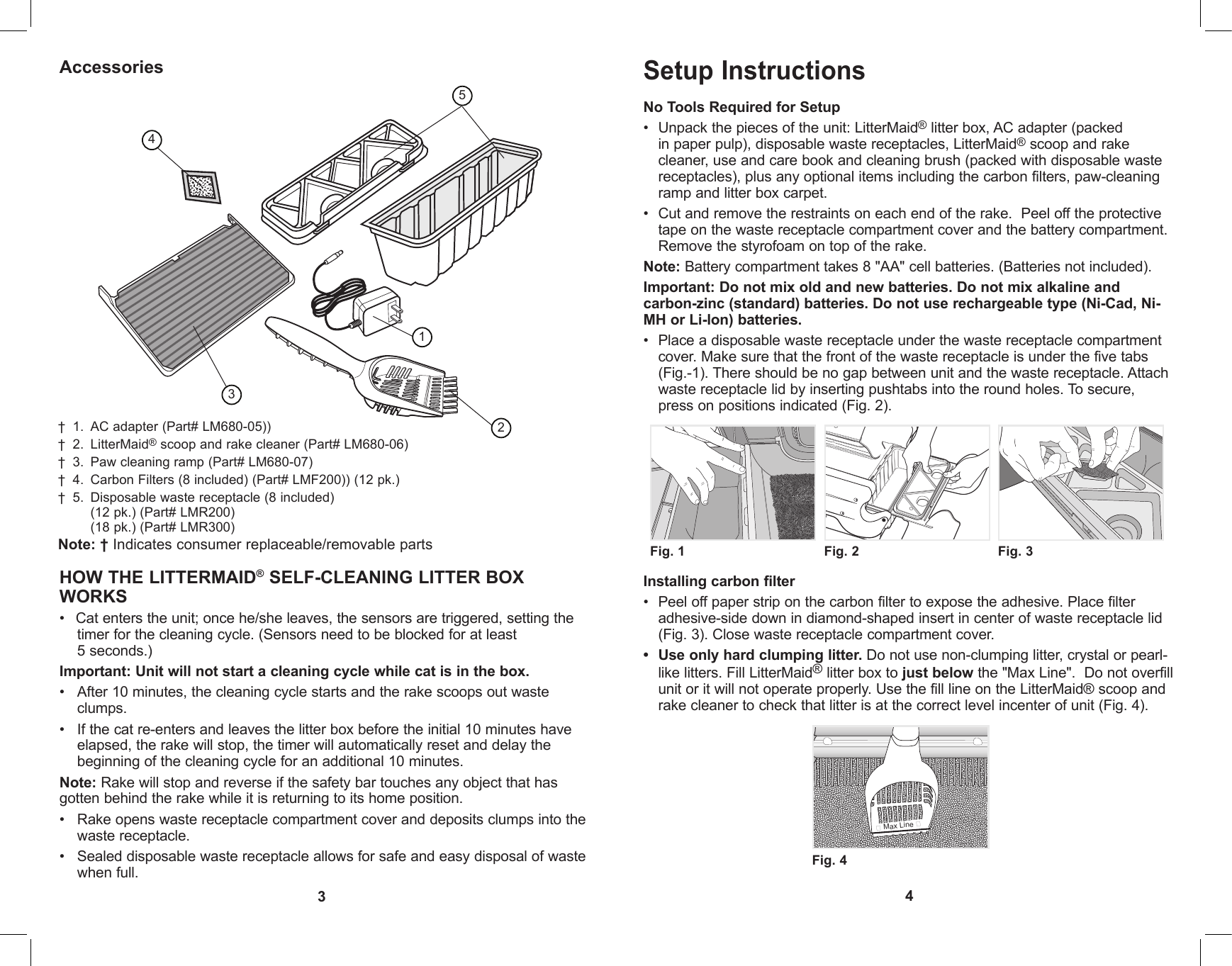 Accessories

5

4

1

3

2

† 1. AC adapter (Part# LM680-05))

† 2. LitterMaid® scoop and rake cleaner (Part# LM680-06)

† 3. Paw cleaning ramp (Part# LM680-07)

† 4. Carbon Filters (8 included) (Part# LMF200)) (12 pk.)

† 5. Disposable waste receptacle (8 included) (12 pk.) (Part# LMR200) (18 pk.) (Part# LMR300)

Note: † Indicates consumer replaceable/removable parts

HOW THE LITTERMAID® SELF-CLEANING LITTER BOX WORKS

• Cat enters the unit; once he/she leaves, the sensors are triggered, setting the timer for the cleaning cycle. (Sensors need to be blocked for at least 5 seconds.)

Important: Unit will not start a cleaning cycle while cat is in the box.

• After 10 minutes, the cleaning cycle starts and the rake scoops out waste clumps.

• If the cat re-enters and leaves the litter box before the initial 10 minutes have elapsed, the rake will stop, the timer will automatically reset and delay the beginning of the cleaning cycle for an additional 10 minutes.

Note: Rake will stop and reverse if the safety bar touches any object that has gotten behind the rake while it is returning to its home position.

• Rake opens waste receptacle compartment cover and deposits clumps into the waste receptacle.

• Sealed disposable waste receptacle allows for safe and easy disposal of waste when full.

3

Setup Instructions

No Tools Required for Setup

• Unpack the pieces of the unit: LitterMaid® litter box, AC adapter (packed in paper pulp), disposable waste receptacles, LitterMaid® scoop and rake cleaner, use and care book and cleaning brush (packed with disposable waste receptacles), plus any optional items including the carbon filters, paw-cleaning ramp and litter box carpet.

• Cut and remove the restraints on each end of the rake. Peel off the protective tape on the waste receptacle compartment cover and the battery compartment. Remove the styrofoam on top of the rake.

Note: Battery compartment takes 8 "AA" cell batteries. (Batteries not included).

Important: Do not mix old and new batteries. Do not mix alkaline and carbon-zinc (standard) batteries. Do not use rechargeable type (Ni-Cad, Ni-MH or Li-Ion) batteries.

• Place a disposable waste receptacle under the waste receptacle compartment cover. Make sure that the front of the waste receptacle is under the five tabs (Fig.-1). There should be no gap between unit and the waste receptacle. Attach waste receptacle lid by inserting pushtabs into the round holes. To secure, press on positions indicated (Fig. 2).

Fig. 1

Fig. 2

Fig. 3

Installing carbon filter

• Peel off paper strip on the carbon filter to expose the adhesive. Place filter adhesive-side down in diamond-shaped insert in center of waste receptacle lid (Fig. 3). Close waste receptacle compartment cover.

• Use only hard clumping litter. Do not use non-clumping litter, crystal or pearl-like litters. Fill LitterMaid® litter box to just below the "Max Line". Do not overfill unit or it will not operate properly. Use the fill line on the LitterMaid® scoop and rake cleaner to check that litter is at the correct level incenter of unit (Fig. 4).

Max Line

Fig. 4

4